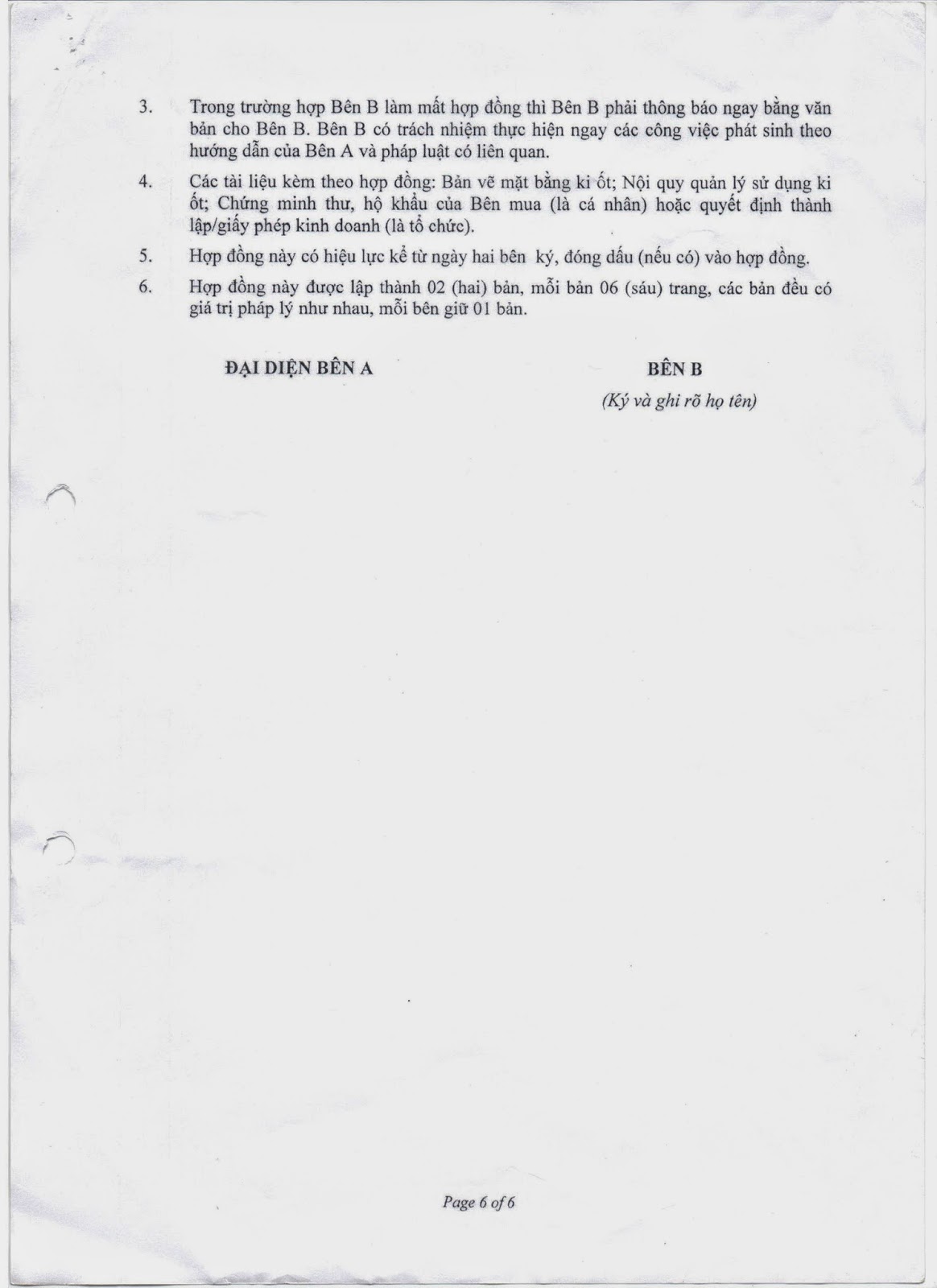 3. Trong trường hợp Bên B làm mất hợp đồng thì Bên B phải thông báo ngay bằng văn bản cho Bên B. Bên B có trách nhiệm thực hiện ngay các công việc phát sinh theo hướng dẫn của Bên A và pháp luật có liên quan.

4. Các tài liệu kèm theo hợp đồng: Bản vẽ mặt bằng ki ốt; Nội quy quản lý sử dụng ki ốt; Chứng minh thư, hộ khẩu của Bên mua (là cá nhân) hoặc quyết định thành lập/giấy phép kinh doanh (là tổ chức).

5. Hợp đồng này có hiệu lực kể từ ngày hai bên ký, đóng dấu (nếu có) vào hợp đồng.

6. Hợp đồng này được lập thành 02 (hai) bản, mỗi bản 06 (sáu) trang, các bản đều có giá trị pháp lý như nhau, mỗi bên giữ 01 bản.

ĐẠI DIỆN BÊN A

BÊN B
(Ký và ghi rõ họ tên)

Page 6 of 6